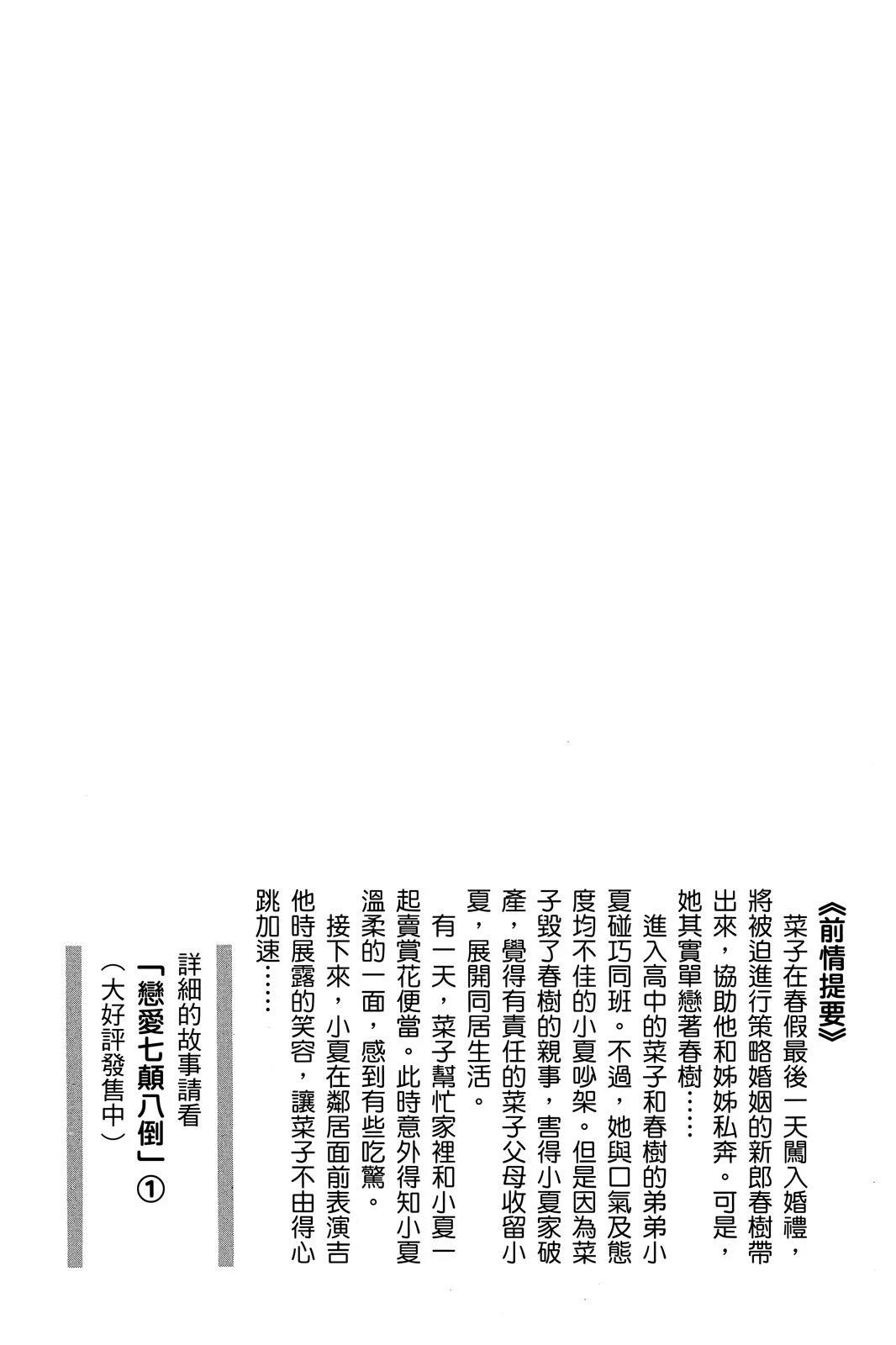 《前情提要》

菜子在春假最後一天闖入婚禮，將被迫進行策略婚姻的新郎春樹帶出來，協助他和姊姊私奔。可是，她其實單戀著春樹……

進入高中的菜子和春樹的弟弟小夏碰巧同班。不過，她與口氣及態度均不佳的小夏吵架。但是因為菜子毀了春樹的親事，害得小夏家破產，覺得有責任的菜子父母收留小夏，展開同居生活。

有一天，菜子幫忙家裡和小夏一起賣賞花便當。此時意外得知小夏溫柔的一面，感到有些吃驚。

接下來，小夏在鄰居面前表演吉他時展露的笑容，讓菜子不由得心跳加速……

詳細的故事請看
「戀愛七顛八倒」①
（大好評發售中）